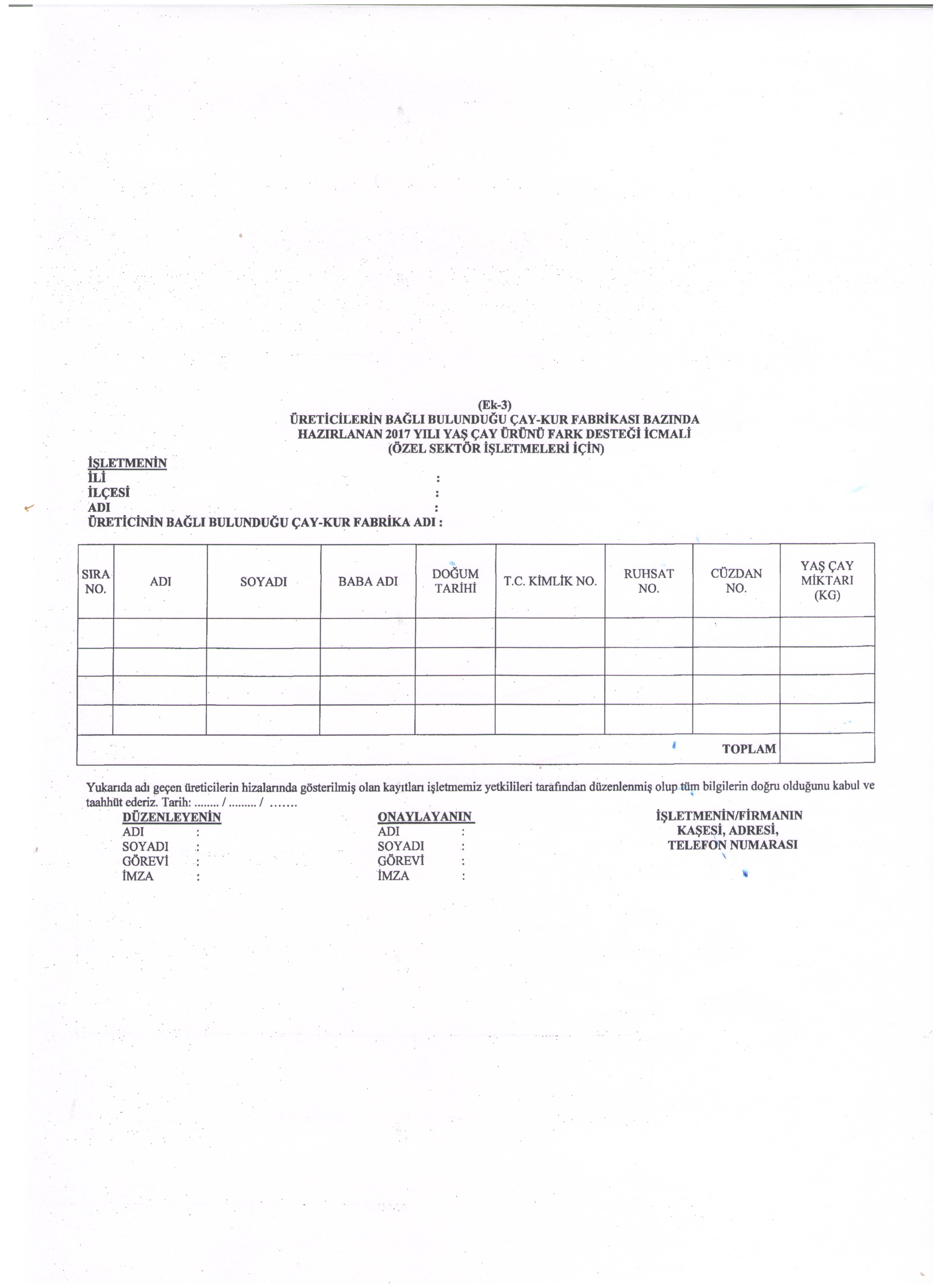 (Ek-3)
ÜRETİCİLERİN BAĞLI BULUNDUĞU ÇAY-KUR FABRİKASI BAZINDA HAZIRLANAN 2017 YILI YAŞ ÇAY ÜRÜNÜ FARK DESTEĞİ İCMALİ (ÖZEL SEKTÖR İŞLETMELERİ İÇİN)

İŞLETMENİN
İLİ :
İLÇESİ :
ADI :
ÜRETİCİNİN BAĞLI BULUNDUĞU ÇAY-KUR FABRİKA ADI :

| SIRA NO. | ADI | SOYADI | BABA ADI | DOĞUM TARİHİ | T.C. KİMLİK NO. | RUHSAT NO. | CÜZDAN NO. | YAŞ ÇAY MİKTARI (KG) |
|---|---|---|---|---|---|---|---|---|
| | | | | | | | | |
| | | | | | | | | |
| | | | | | | | | |
| | | | | | | | | |
| | | | | | | | TOPLAM | |

Yukarıda adı geçen üreticilerin hizalarında gösterilmiş olan kayıtları işletmemiz yetkilileri tarafından düzenlenmiş olup tüm bilgilerin doğru olduğunu kabul ve taahhüt ederiz. Tarih: ........ / ......... / .......

DÜZENLEYENİN
ADI :
SOYADI :
GÖREVİ :
İMZA :

ONAYLAYANIN
ADI :
SOYADI :
GÖREVİ :
İMZA :

İŞLETMENİN/FİRMANIN KAŞESİ, ADRESİ, TELEFON NUMARASI